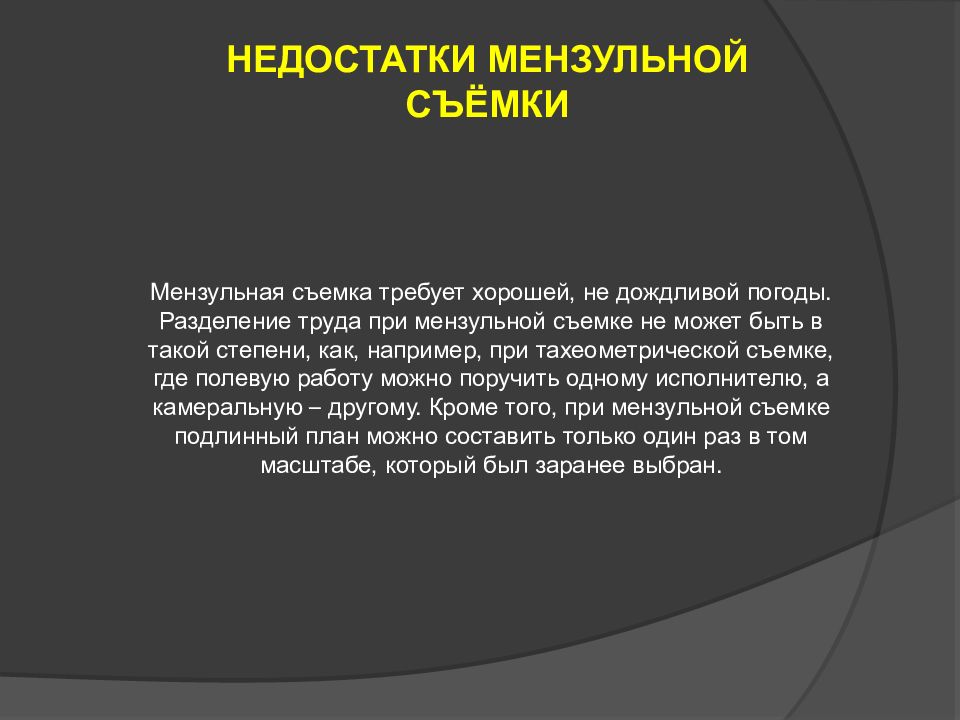 НЕДОСТАТКИ МЕНЗУЛЬНОЙ СЪЁМКИ

Мензульная съемка требует хорошей, не дождливой погоды. Разделение труда при мензульной съемке не может быть в такой степени, как, например, при тахеометрической съемке, где полевую работу можно поручить одному исполнителю, а камеральную – другому. Кроме того, при мензульной съемке подлинный план можно составить только один раз в том масштабе, который был заранее выбран.